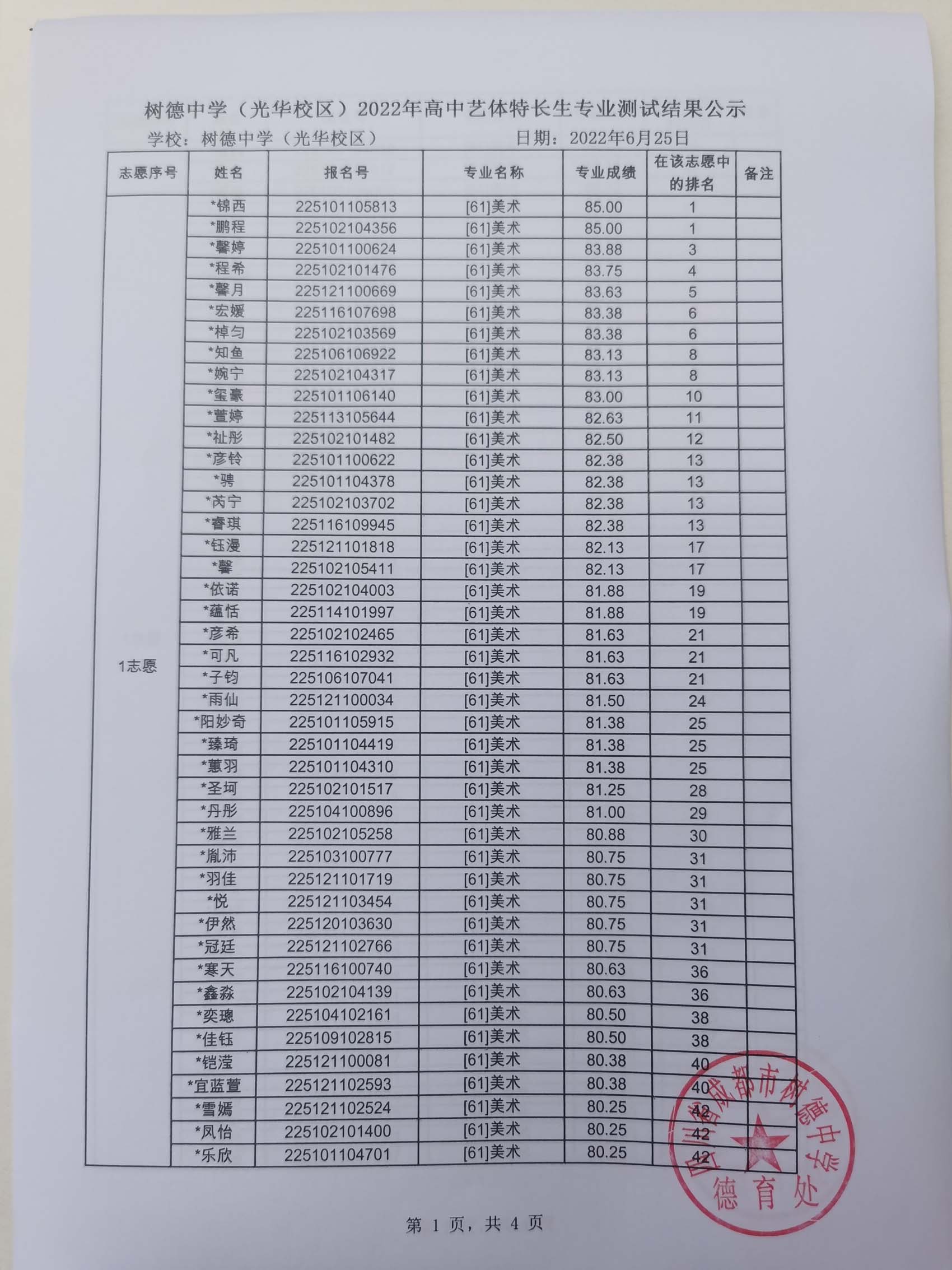 树德中学（光华校区）2022年高中艺体特长生专业测试结果公示

学校：树德中学（光华校区）　　　　日期：2022年6月25日

| 志愿序号 | 姓名 | 报名号 | 专业名称 | 专业成绩 | 在该志愿中的排名 | 备注 |
|---|---|---|---|---|---|---|
| 1志愿 | *锦西 | 225101105813 | [61]美术 | 85.00 | 1 | |
| | *鹏程 | 225102104356 | [61]美术 | 85.00 | 1 | |
| | *馨婷 | 225101100624 | [61]美术 | 83.88 | 3 | |
| | *程希 | 225102101476 | [61]美术 | 83.75 | 4 | |
| | *馨月 | 225121100669 | [61]美术 | 83.63 | 5 | |
| | *宏媛 | 225116107698 | [61]美术 | 83.38 | 6 | |
| | *棹匀 | 225102103569 | [61]美术 | 83.38 | 6 | |
| | *知鱼 | 225106106922 | [61]美术 | 83.13 | 8 | |
| | *婉宁 | 225102104317 | [61]美术 | 83.13 | 8 | |
| | *玺豪 | 225101106140 | [61]美术 | 83.00 | 10 | |
| | *萱婷 | 225113105644 | [61]美术 | 82.63 | 11 | |
| | *祉彤 | 225102101482 | [61]美术 | 82.50 | 12 | |
| | *彦铃 | 225101100622 | [61]美术 | 82.38 | 13 | |
| | *骋 | 225101104378 | [61]美术 | 82.38 | 13 | |
| | *芮宁 | 225102103702 | [61]美术 | 82.38 | 13 | |
| | *睿琪 | 225116109945 | [61]美术 | 82.38 | 13 | |
| | *钰漫 | 225121101818 | [61]美术 | 82.13 | 17 | |
| | *馨 | 225102105411 | [61]美术 | 82.13 | 17 | |
| | *依诺 | 225102104003 | [61]美术 | 81.88 | 19 | |
| | *蕴恬 | 225114101997 | [61]美术 | 81.88 | 19 | |
| | *彦希 | 225102102465 | [61]美术 | 81.63 | 21 | |
| | *可凡 | 225116102932 | [61]美术 | 81.63 | 21 | |
| | *子钧 | 225106107041 | [61]美术 | 81.63 | 21 | |
| | *雨仙 | 225121100034 | [61]美术 | 81.50 | 24 | |
| | *阳妙奇 | 225101105915 | [61]美术 | 81.38 | 25 | |
| | *臻琦 | 225101104419 | [61]美术 | 81.38 | 25 | |
| | *蕙羽 | 225101104310 | [61]美术 | 81.38 | 25 | |
| | *圣坷 | 225102101517 | [61]美术 | 81.25 | 28 | |
| | *丹彤 | 225104100896 | [61]美术 | 81.00 | 29 | |
| | *雅兰 | 225102105258 | [61]美术 | 80.88 | 30 | |
| | *胤沛 | 225103100777 | [61]美术 | 80.75 | 31 | |
| | *羽佳 | 225121101719 | [61]美术 | 80.75 | 31 | |
| | *悦 | 225121103454 | [61]美术 | 80.75 | 31 | |
| | *伊然 | 225120103630 | [61]美术 | 80.75 | 31 | |
| | *冠廷 | 225121102766 | [61]美术 | 80.75 | 31 | |
| | *寒天 | 225116100740 | [61]美术 | 80.63 | 36 | |
| | *鑫淼 | 225102104139 | [61]美术 | 80.63 | 36 | |
| | *奕璁 | 225104102161 | [61]美术 | 80.50 | 38 | |
| | *佳钰 | 225109102815 | [61]美术 | 80.50 | 38 | |
| | *铠滢 | 225121100081 | [61]美术 | 80.38 | 40 | |
| | *宜蓝萱 | 225121102593 | [61]美术 | 80.38 | 40 | |
| | *雪嫣 | 225121102524 | [61]美术 | 80.25 | 42 | |
| | *凤怡 | 225102101400 | [61]美术 | 80.25 | 42 | |
| | *乐欣 | 225101104701 | [61]美术 | 80.25 | 42 | |

四川省成都市树德中学 德育处

第 1 页，共 4 页